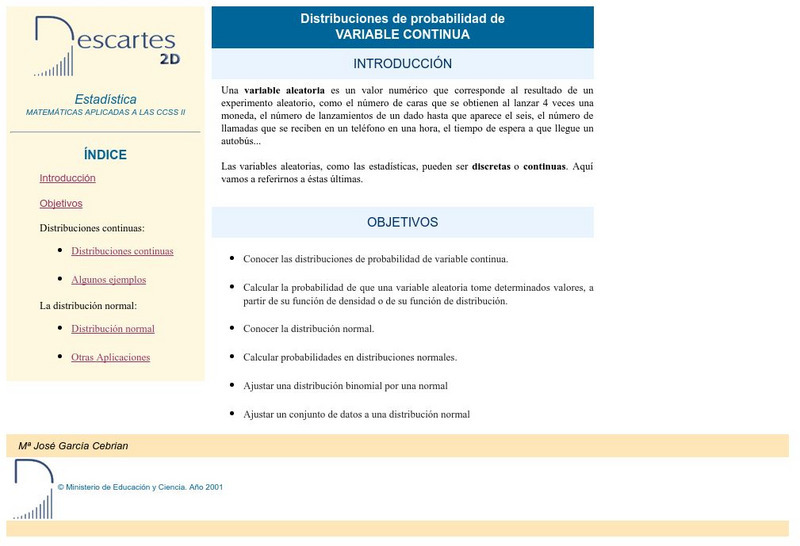 Descartes 2D

Estadística
MATEMÁTICAS APLICADAS A LAS CCSS II

ÍNDICE

Introducción

Objetivos

Distribuciones continuas:

- Distribuciones continuas
- Algunos ejemplos

La distribución normal:

- Distribución normal
- Otras Aplicaciones

Distribuciones de probabilidad de
VARIABLE CONTINUA

INTRODUCCIÓN

Una variable aleatoria es un valor numérico que corresponde al resultado de un experimento aleatorio, como el número de caras que se obtienen al lanzar 4 veces una moneda, el número de lanzamientos de un dado hasta que aparece el seis, el número de llamadas que se reciben en un teléfono en una hora, el tiempo de espera a que llegue un autobús...

Las variables aleatorias, como las estadísticas, pueden ser discretas o continuas. Aquí vamos a referirnos a éstas últimas.

OBJETIVOS

- Conocer las distribuciones de probabilidad de variable continua.
- Calcular la probabilidad de que una variable aleatoria tome determinados valores, a partir de su función de densidad o de su función de distribución.
- Conocer la distribución normal.
- Calcular probabilidades en distribuciones normales.
- Ajustar una distribución binomial por una normal
- Ajustar un conjunto de datos a una distribución normal

Mª José García Cebrian

© Ministerio de Educación y Ciencia. Año 2001